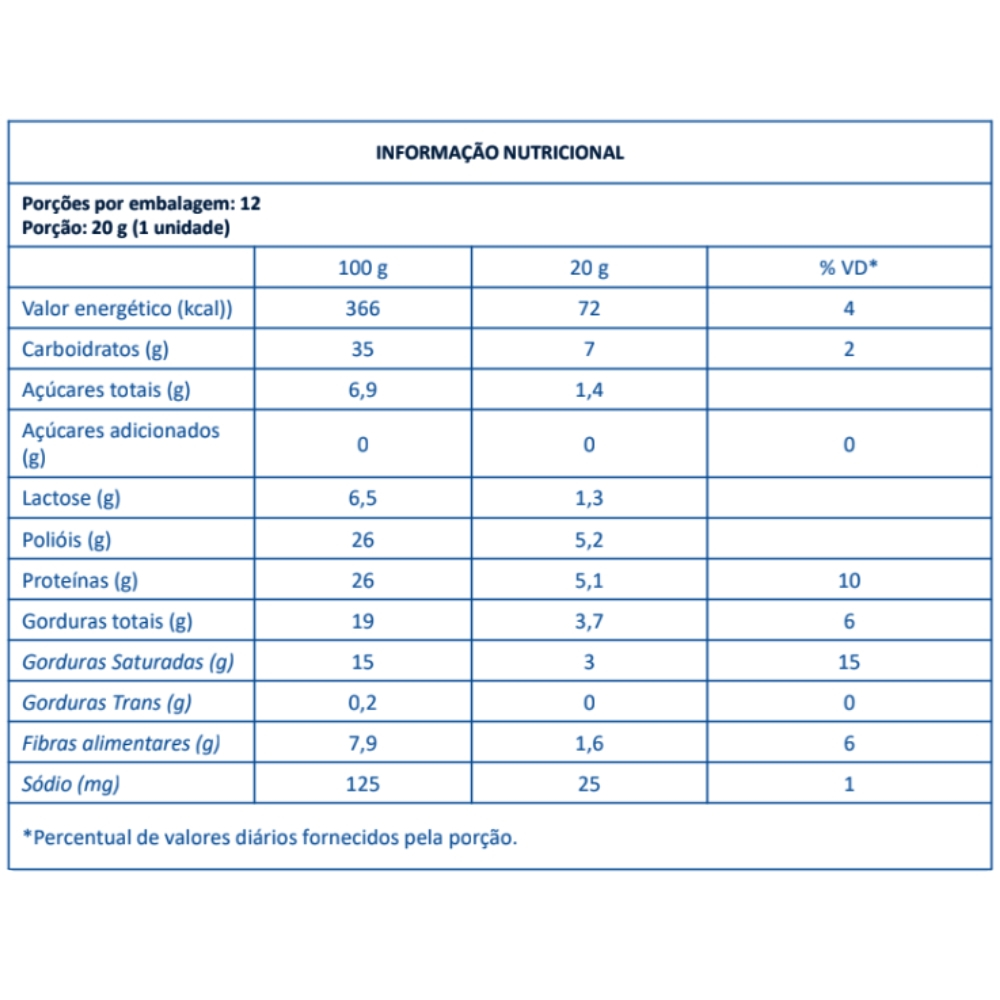 INFORMAÇÃO NUTRICIONAL

Porções por embalagem: 12
Porção: 20 g (1 unidade)

| | 100 g | 20 g | % VD* |
|---|---|---|---|
| Valor energético (kcal)) | 366 | 72 | 4 |
| Carboidratos (g) | 35 | 7 | 2 |
| Açúcares totais (g) | 6,9 | 1,4 | |
| Açúcares adicionados (g) | 0 | 0 | 0 |
| Lactose (g) | 6,5 | 1,3 | |
| Polióis (g) | 26 | 5,2 | |
| Proteínas (g) | 26 | 5,1 | 10 |
| Gorduras totais (g) | 19 | 3,7 | 6 |
| Gorduras Saturadas (g) | 15 | 3 | 15 |
| Gorduras Trans (g) | 0,2 | 0 | 0 |
| Fibras alimentares (g) | 7,9 | 1,6 | 6 |
| Sódio (mg) | 125 | 25 | 1 |

*Percentual de valores diários fornecidos pela porção.